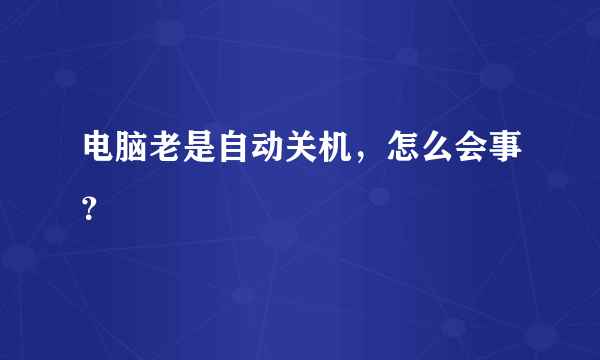 电脑老是自动关机，怎么会事?